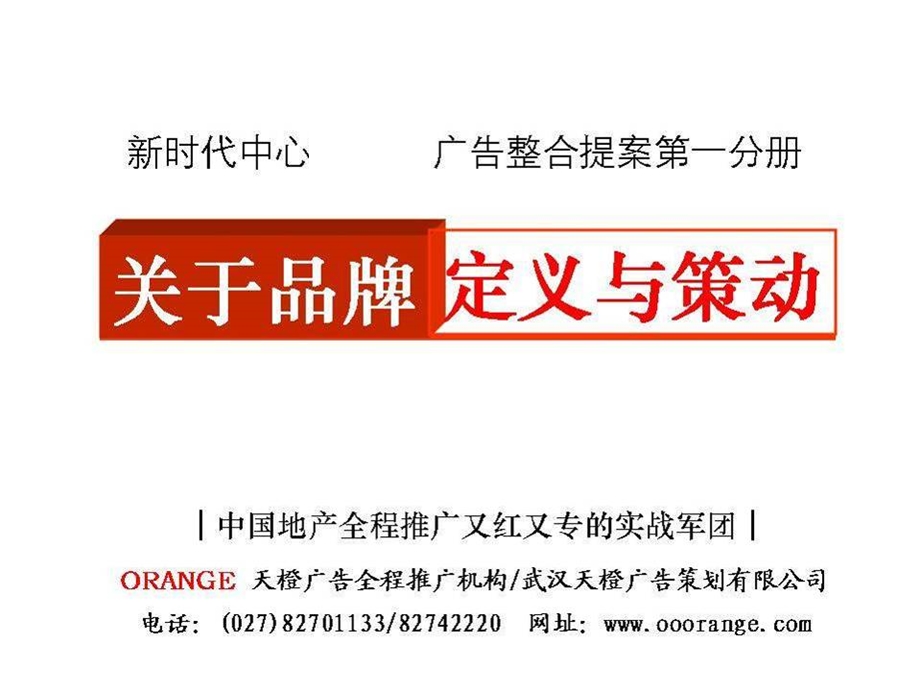 新时代中心　　　广告整合提案第一分册

关于品牌 定义与策动

| 中国地产全程推广又红又专的实战军团 |

ORANGE 天橙广告全程推广机构/武汉天橙广告策划有限公司

电话：(027)82701133/82742220　网址：www.ooorange.com